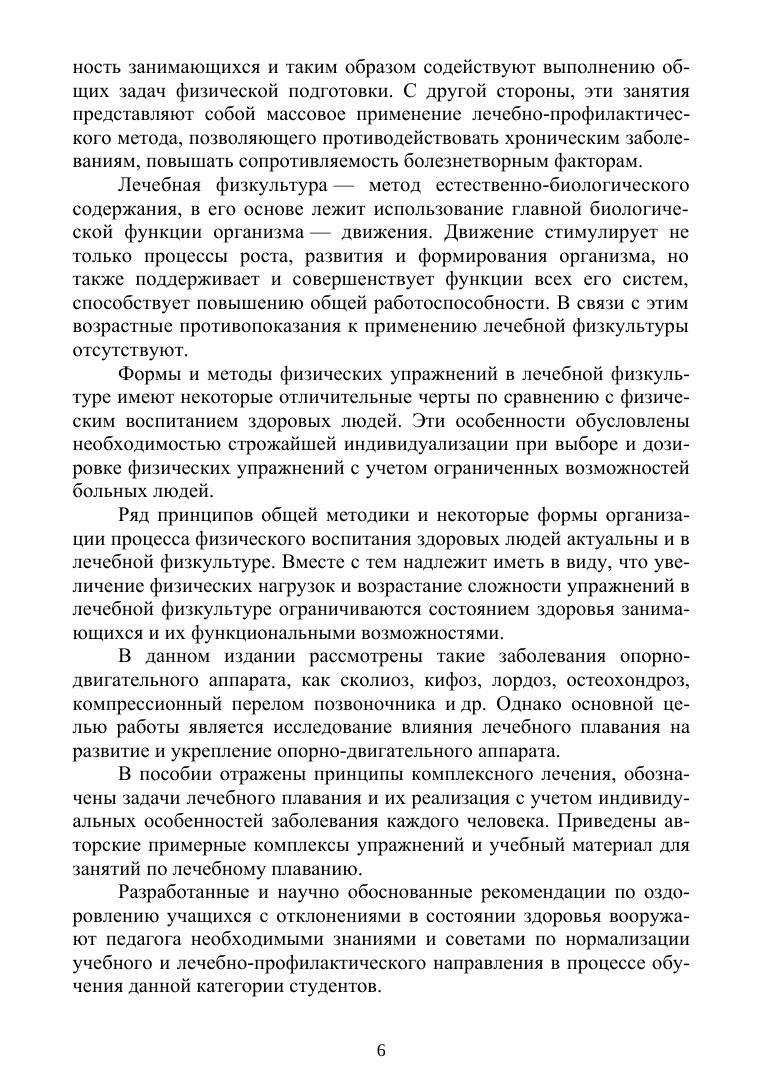 ность занимающихся и таким образом содействуют выполнению общих задач физической подготовки. С другой стороны, эти занятия представляют собой массовое применение лечебно-профилактического метода, позволяющего противодействовать хроническим заболеваниям, повышать сопротивляемость болезнетворным факторам.

Лечебная физкультура — метод естественно-биологического содержания, в его основе лежит использование главной биологической функции организма — движения. Движение стимулирует не только процессы роста, развития и формирования организма, но также поддерживает и совершенствует функции всех его систем, способствует повышению общей работоспособности. В связи с этим возрастные противопоказания к применению лечебной физкультуры отсутствуют.

Формы и методы физических упражнений в лечебной физкультуре имеют некоторые отличительные черты по сравнению с физическим воспитанием здоровых людей. Эти особенности обусловлены необходимостью строжайшей индивидуализации при выборе и дозировке физических упражнений с учетом ограниченных возможностей больных людей.

Ряд принципов общей методики и некоторые формы организации процесса физического воспитания здоровых людей актуальны и в лечебной физкультуре. Вместе с тем надлежит иметь в виду, что увеличение физических нагрузок и возрастание сложности упражнений в лечебной физкультуре ограничиваются состоянием здоровья занимающихся и их функциональными возможностями.

В данном издании рассмотрены такие заболевания опорно-двигательного аппарата, как сколиоз, кифоз, лордоз, остеохондроз, компрессионный перелом позвоночника и др. Однако основной целью работы является исследование влияния лечебного плавания на развитие и укрепление опорно-двигательного аппарата.

В пособии отражены принципы комплексного лечения, обозначены задачи лечебного плавания и их реализация с учетом индивидуальных особенностей заболевания каждого человека. Приведены авторские примерные комплексы упражнений и учебный материал для занятий по лечебному плаванию.

Разработанные и научно обоснованные рекомендации по оздоровлению учащихся с отклонениями в состоянии здоровья вооружают педагога необходимыми знаниями и советами по нормализации учебного и лечебно-профилактического направления в процессе обучения данной категории студентов.

6